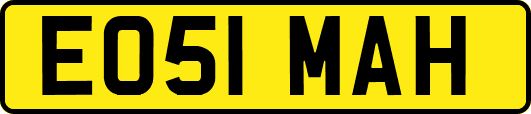 EO51 MAH